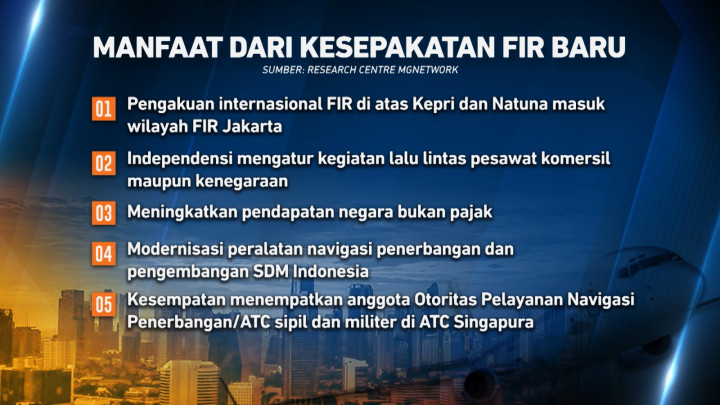 MANFAAT DARI KESEPAKATAN FIR BARU
SUMBER: RESEARCH CENTRE MGNETWORK

01 Pengakuan internasional FIR di atas Kepri dan Natuna masuk wilayah FIR Jakarta

02 Independensi mengatur kegiatan lalu lintas pesawat komersil maupun kenegaraan

03 Meningkatkan pendapatan negara bukan pajak

04 Modernisasi peralatan navigasi penerbangan dan pengembangan SDM Indonesia

05 Kesempatan menempatkan anggota Otoritas Pelayanan Navigasi Penerbangan/ATC sipil dan militer di ATC Singapura